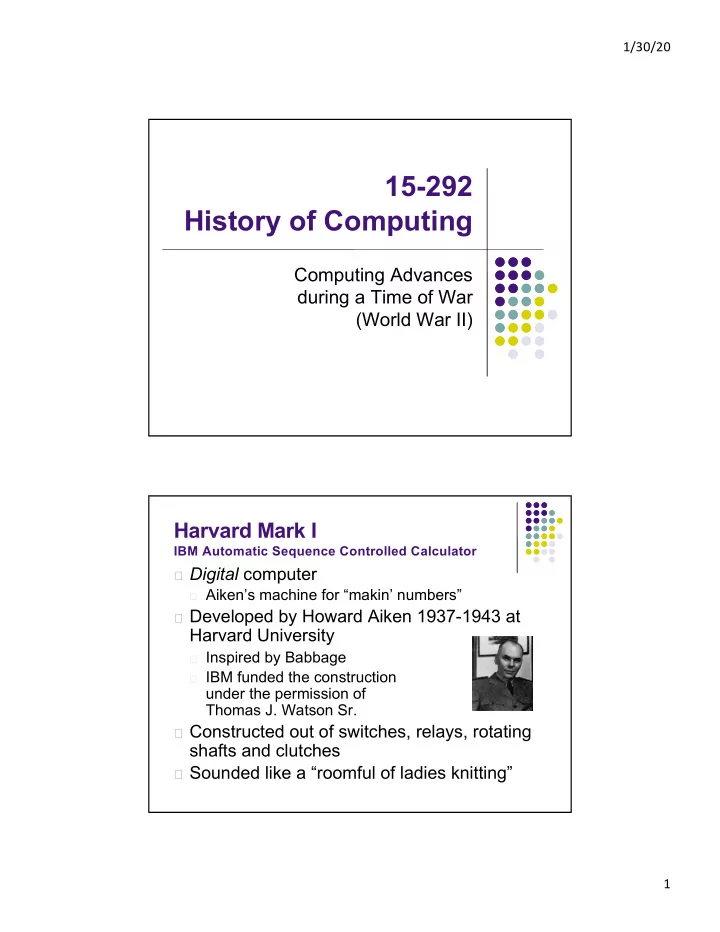 1/30/20

15-292
History of Computing

Computing Advances during a Time of War (World War II)

Harvard Mark I
IBM Automatic Sequence Controlled Calculator

Digital computer
Aiken's machine for "makin' numbers"
Developed by Howard Aiken 1937-1943 at Harvard University
Inspired by Babbage
IBM funded the construction under the permission of Thomas J. Watson Sr.
Constructed out of switches, relays, rotating shafts and clutches
Sounded like a "roomful of ladies knitting"

1